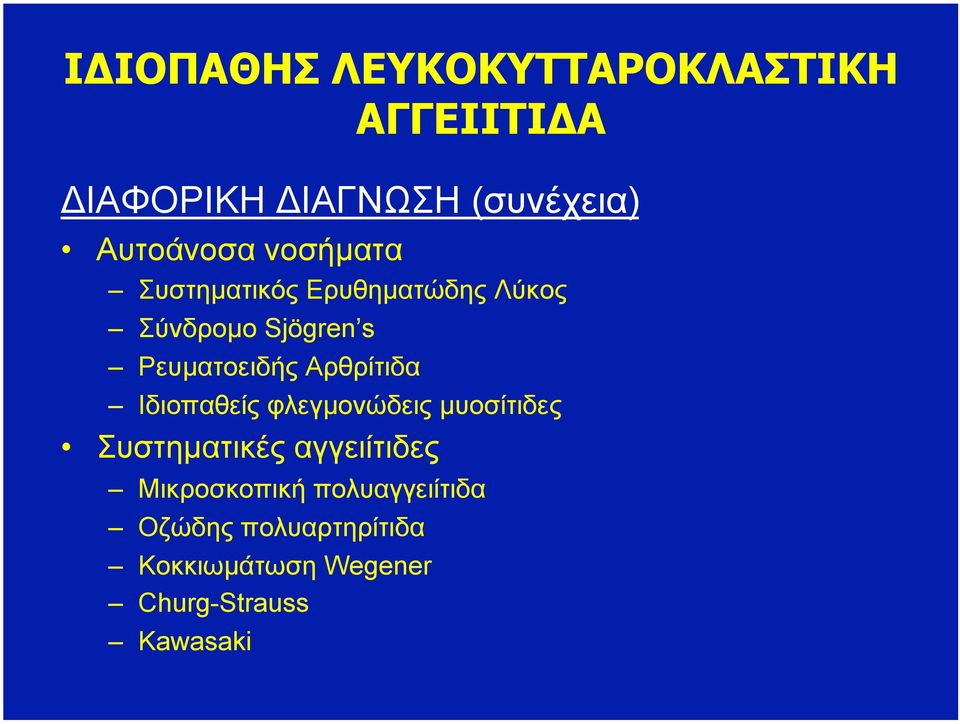 ΙΔΙΟΠΑΘΗΣ ΛΕΥΚΟΚΥΤΤΑΡΟΚΛΑΣΤΙΚΗ ΑΓΓΕΙΙΤΙΔΑ

ΔΙΑΦΟΡΙΚΗ ΔΙΑΓΝΩΣΗ (συνέχεια)

• Αυτοάνοσα νοσήματα
– Συστηματικός Ερυθηματώδης Λύκος
– Σύνδρομο Sjögren's
– Ρευματοειδής Αρθρίτιδα
– Ιδιοπαθείς φλεγμονώδεις μυοσίτιδες
• Συστηματικές αγγειίτιδες
– Μικροσκοπική πολυαγγειίτιδα
– Οζώδης πολυαρτηρίτιδα
– Κοκκιωμάτωση Wegener
– Churg-Strauss
– Kawasaki